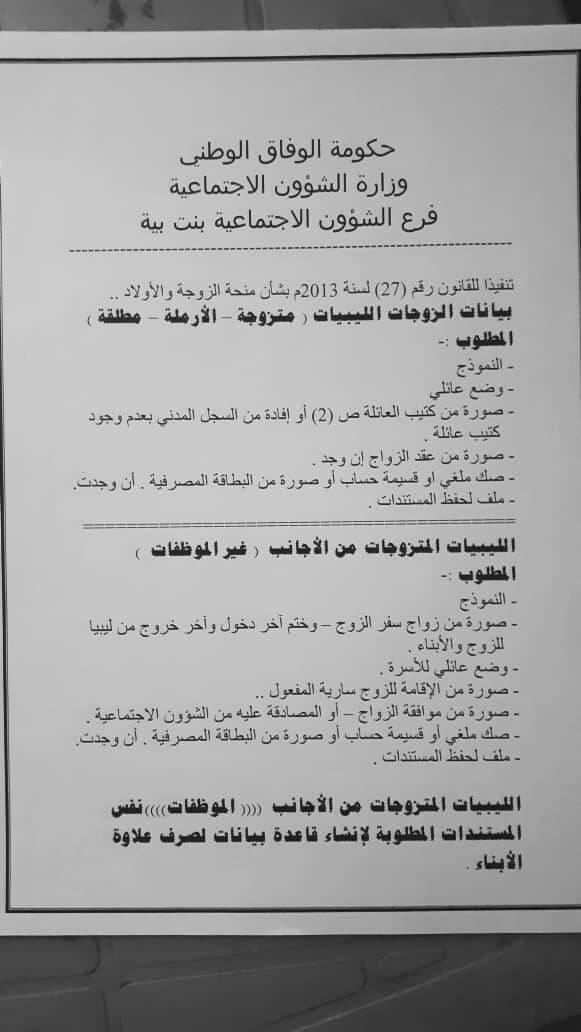 حكومة الوفاق الوطني
وزارة الشؤون الاجتماعية
فرع الشؤون الاجتماعية بنت بية

تنفيذا للقانون رقم (27) لسنة 2013م بشأن منحة الزوجة والأولاد ..
بيانات الزوجات الليبيات ( متزوجة – الأرملة – مطلقة )
المطلوب :-
- النموذج
- وضع عائلي
- صورة من كتيب العائلة ص (2) أو إفادة من السجل المدني بعدم وجود كتيب عائلة .
- صورة من عقد الزواج إن وجد .
- صك ملغي أو قسيمة حساب أو صورة من البطاقة المصرفية . أن وجدت.
- ملف لحفظ المستندات .

الليبيات المتزوجات من الأجانب ( غير الموظفات )
المطلوب :-
- النموذج
- صورة من زواج سفر الزوج – وختم آخر دخول وآخر خروج من ليبيا للزوج والأبناء .
- وضع عائلي للأسرة .
- صورة من الإقامة للزوج سارية المفعول ..
- صورة من موافقة الزواج – أو المصادقة عليه من الشؤون الاجتماعية .
- صك ملغي أو قسيمة حساب أو صورة من البطاقة المصرفية . أن وجدت.
- ملف لحفظ المستندات .

الليبيات المتزوجات من الأجانب (((( الموظفات)))) نفس المستندات المطلوبة لإنشاء قاعدة بيانات لصرف علاوة الأبناء .